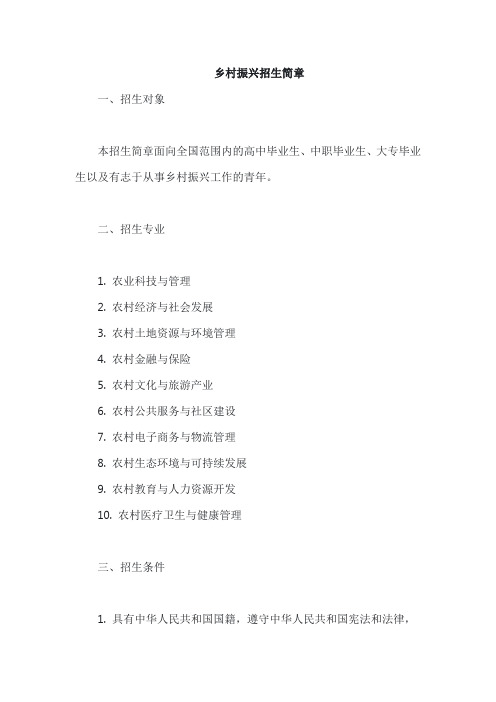 乡村振兴招生简章

一、招生对象

本招生简章面向全国范围内的高中毕业生、中职毕业生、大专毕业生以及有志于从事乡村振兴工作的青年。

二、招生专业

1. 农业科技与管理
2. 农村经济与社会发展
3. 农村土地资源与环境管理
4. 农村金融与保险
5. 农村文化与旅游产业
6. 农村公共服务与社区建设
7. 农村电子商务与物流管理
8. 农村生态环境与可持续发展
9. 农村教育与人力资源开发
10. 农村医疗卫生与健康管理

三、招生条件

1. 具有中华人民共和国国籍，遵守中华人民共和国宪法和法律，